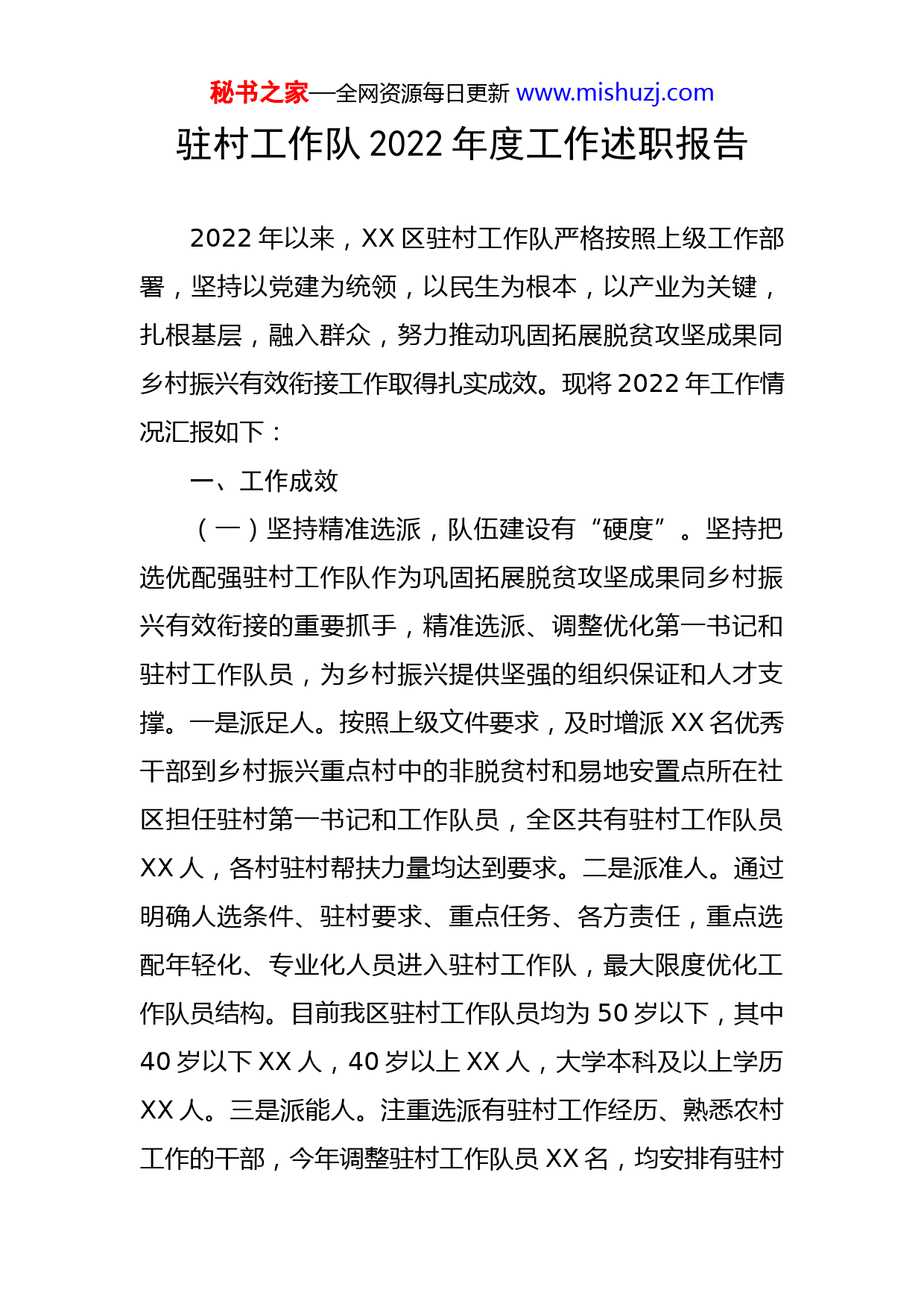 秘书之家—全网资源每日更新 www.mishuzj.com

驻村工作队 2022 年度工作述职报告

2022 年以来，XX 区驻村工作队严格按照上级工作部署，坚持以党建为统领，以民生为根本，以产业为关键，扎根基层，融入群众，努力推动巩固拓展脱贫攻坚成果同乡村振兴有效衔接工作取得扎实成效。现将 2022 年工作情况汇报如下：

一、工作成效

（一）坚持精准选派，队伍建设有“硬度”。坚持把选优配强驻村工作队作为巩固拓展脱贫攻坚成果同乡村振兴有效衔接的重要抓手，精准选派、调整优化第一书记和驻村工作队员，为乡村振兴提供坚强的组织保证和人才支撑。一是派足人。按照上级文件要求，及时增派 XX 名优秀干部到乡村振兴重点村中的非脱贫村和易地安置点所在社区担任驻村第一书记和工作队员，全区共有驻村工作队员 XX 人，各村驻村帮扶力量均达到要求。二是派准人。通过明确人选条件、驻村要求、重点任务、各方责任，重点选配年轻化、专业化人员进入驻村工作队，最大限度优化工作队员结构。目前我区驻村工作队员均为 50 岁以下，其中 40 岁以下 XX 人，40 岁以上 XX 人，大学本科及以上学历 XX 人。三是派能人。注重选派有驻村工作经历、熟悉农村工作的干部，今年调整驻村工作队员 XX 名，均安排有驻村